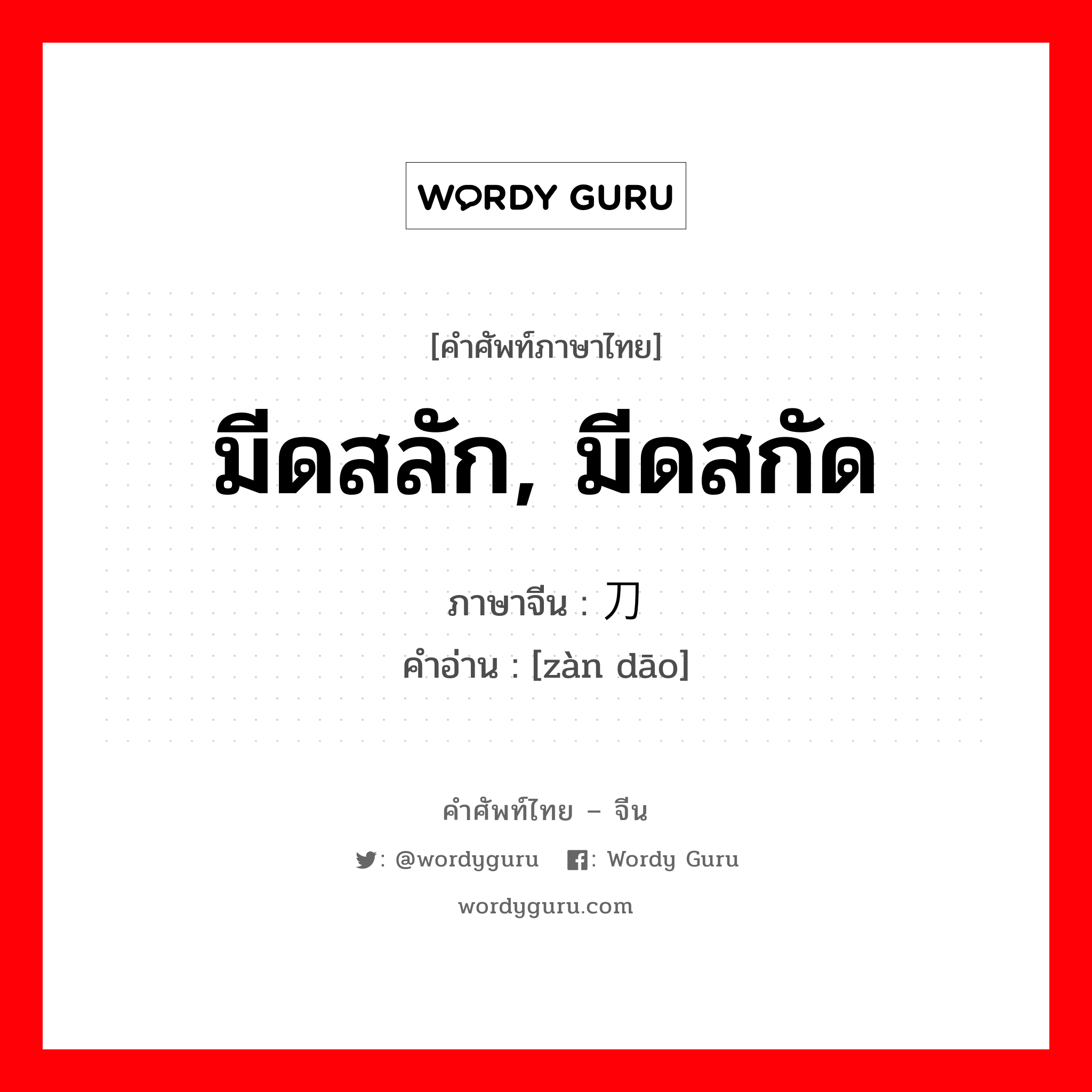 WORDY GURU

[คำศัพท์ภาษาไทย]

มีดสลัก, มีดสกัด

ภาษาจีน : 刀

คำอ่าน : [zàn dāo]

คำศัพท์ไทย – จีน

: @wordyguru : Wordy Guru

wordyguru.com